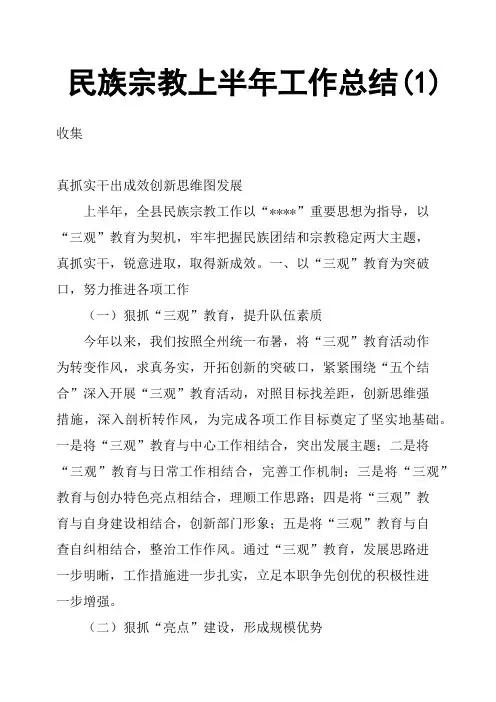 民族宗教上半年工作总结(1)

收集

真抓实干出成效创新思维图发展

上半年，全县民族宗教工作以“****”重要思想为指导，以“三观”教育为契机，牢牢把握民族团结和宗教稳定两大主题，真抓实干，锐意进取，取得新成效。一、以“三观”教育为突破口，努力推进各项工作

（一）狠抓“三观”教育，提升队伍素质

今年以来，我们按照全州统一布署，将“三观”教育活动作为转变作风，求真务实，开拓创新的突破口，紧紧围绕“五个结合”深入开展“三观”教育活动，对照目标找差距，创新思维强措施，深入剖析转作风，为完成各项工作目标奠定了坚实地基础。一是将“三观”教育与中心工作相结合，突出发展主题；二是将“三观”教育与日常工作相结合，完善工作机制；三是将“三观”教育与创办特色亮点相结合，理顺工作思路；四是将“三观”教育与自身建设相结合，创新部门形象；五是将“三观”教育与自查自纠相结合，整治工作作风。通过“三观”教育，发展思路进一步明晰，工作措施进一步扎实，立足本职争先创优的积极性进一步增强。

（二）狠抓“亮点”建设，形成规模优势